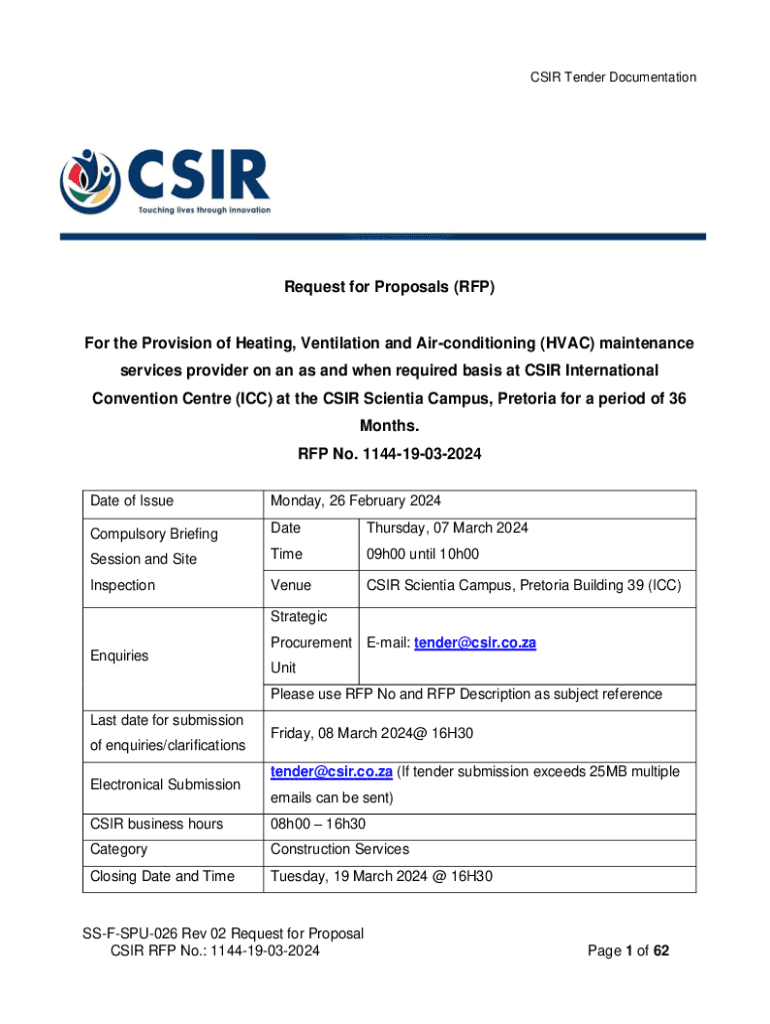 CSIR Tender Documentation

CSIR
Touching lives through innovation

Request for Proposals (RFP)

For the Provision of Heating, Ventilation and Air-conditioning (HVAC) maintenance services provider on an as and when required basis at CSIR International Convention Centre (ICC) at the CSIR Scientia Campus, Pretoria for a period of 36 Months.

RFP No. 1144-19-03-2024

| Date of Issue | Monday, 26 February 2024 | |
|---|---|---|
| Compulsory Briefing Session and Site Inspection | Date | Thursday, 07 March 2024 |
| | Time | 09h00 until 10h00 |
| | Venue | CSIR Scientia Campus, Pretoria Building 39 (ICC) |
| Enquiries | Strategic Procurement Unit | E-mail: tender@csir.co.za |
| | Please use RFP No and RFP Description as subject reference | |
| Last date for submission of enquiries/clarifications | Friday, 08 March 2024@ 16H30 | |
| Electronical Submission | tender@csir.co.za (If tender submission exceeds 25MB multiple emails can be sent) | |
| CSIR business hours | 08h00 – 16h30 | |
| Category | Construction Services | |
| Closing Date and Time | Tuesday, 19 March 2024 @ 16H30 | |

SS-F-SPU-026 Rev 02 Request for Proposal
CSIR RFP No.: 1144-19-03-2024

Page 1 of 62